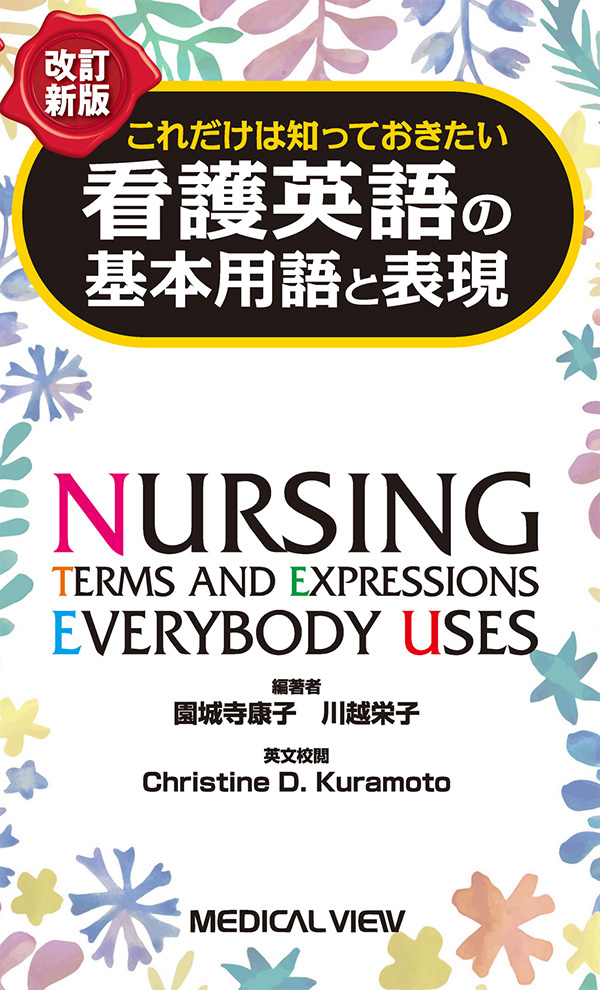 改訂新版

これだけは知っておきたい
看護英語の
基本用語と表現

NURSING
TERMS AND EXPRESSIONS
EVERYBODY USES

編著者
園城寺康子　川越栄子

英文校閲
Christine D. Kuramoto

MEDICAL VIEW